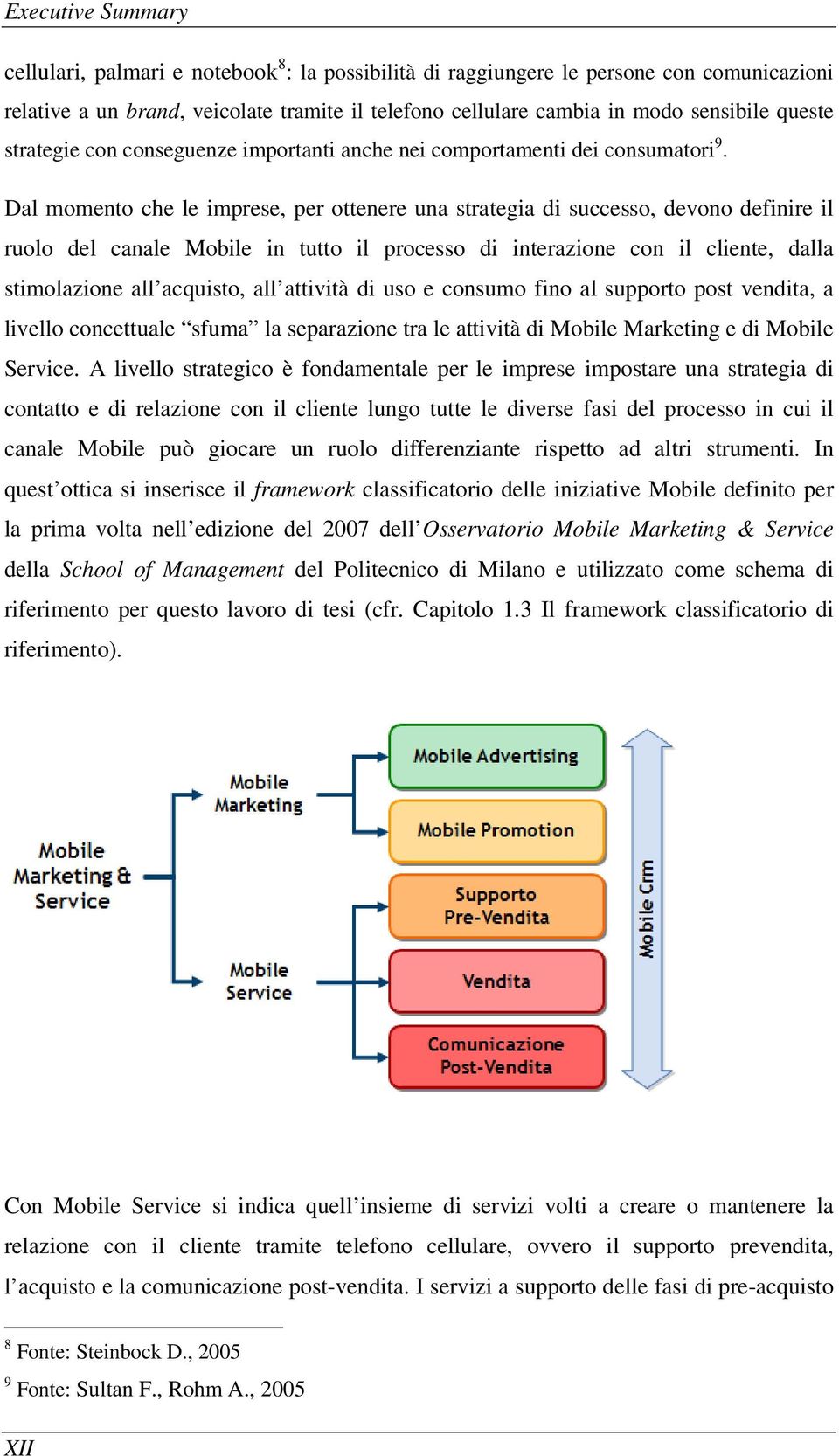 Executive Summary

cellulari, palmari e notebook$^8$: la possibilità di raggiungere le persone con comunicazioni relative a un brand, veicolate tramite il telefono cellulare cambia in modo sensibile queste strategie con conseguenze importanti anche nei comportamenti dei consumatori$^9$.

Dal momento che le imprese, per ottenere una strategia di successo, devono definire il ruolo del canale Mobile in tutto il processo di interazione con il cliente, dalla stimolazione all'acquisto, all'attività di uso e consumo fino al supporto post vendita, a livello concettuale "sfuma" la separazione tra le attività di Mobile Marketing e di Mobile Service. A livello strategico è fondamentale per le imprese impostare una strategia di contatto e di relazione con il cliente lungo tutte le diverse fasi del processo in cui il canale Mobile può giocare un ruolo differenziante rispetto ad altri strumenti. In quest'ottica si inserisce il framework classificatorio delle iniziative Mobile definito per la prima volta nell'edizione del 2007 dell'Osservatorio Mobile Marketing & Service della School of Management del Politecnico di Milano e utilizzato come schema di riferimento per questo lavoro di tesi (cfr. Capitolo 1.3 Il framework classificatorio di riferimento).

Mobile Marketing & Service

Mobile Marketing

Mobile Service

Mobile Advertising

Mobile Promotion

Supporto Pre-Vendita

Vendita

Comunicazione Post-Vendita

Mobile Crm

Con Mobile Service si indica quell'insieme di servizi volti a creare o mantenere la relazione con il cliente tramite telefono cellulare, ovvero il supporto prevendita, l'acquisto e la comunicazione post-vendita. I servizi a supporto delle fasi di pre-acquisto

$^8$ Fonte: Steinbock D., 2005

$^9$ Fonte: Sultan F., Rohm A., 2005

XII